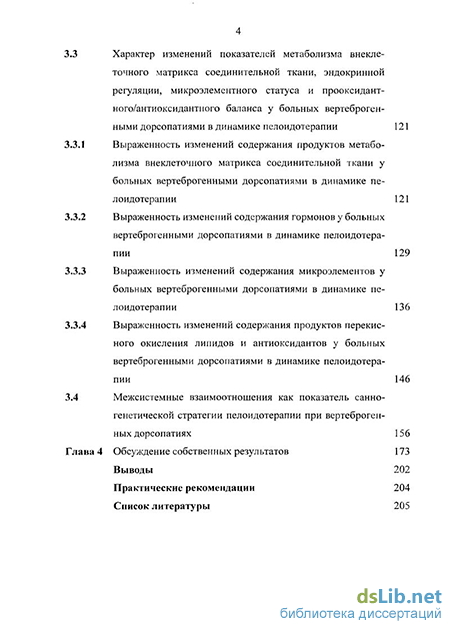 4

3.3 Характер изменений показателей метаболизма внеклеточного матрикса соединительной ткани, эндокринной регуляции, микроэлементного статуса и прооксидантного/антиоксидантного баланса у больных вертеброгенными дорсопатиями в динамике пелоидотерапии 121

3.3.1 Выраженность изменений содержания продуктов метаболизма внеклеточного матрикса соединительной ткани у больных вертеброгенными дорсопатиями в динамике пелоидотерапии 121

3.3.2 Выраженность изменений содержания гормонов у больных вертеброгенными дорсопатиями в динамике пелоидотерапии 129

3.3.3 Выраженность изменений содержания микроэлементов у больных вертеброгенными дорсопатиями в динамике пелоидотерапии 136

3.3.4 Выраженность изменений содержания продуктов перекисного окисления липидов и антиоксидантов у больных вертеброгенными дорсопатиями в динамике пелоидотерапии 146

3.4 Межсистемные взаимоотношения как показатель санногенетической стратегии пелоидотерапии при вертеброгенных дорсопатиях 156

Глава 4 Обсуждение собственных результатов 173

Выводы 202

Практические рекомендации 204

Список литературы 205

dsLib.net
библиотека диссертаций